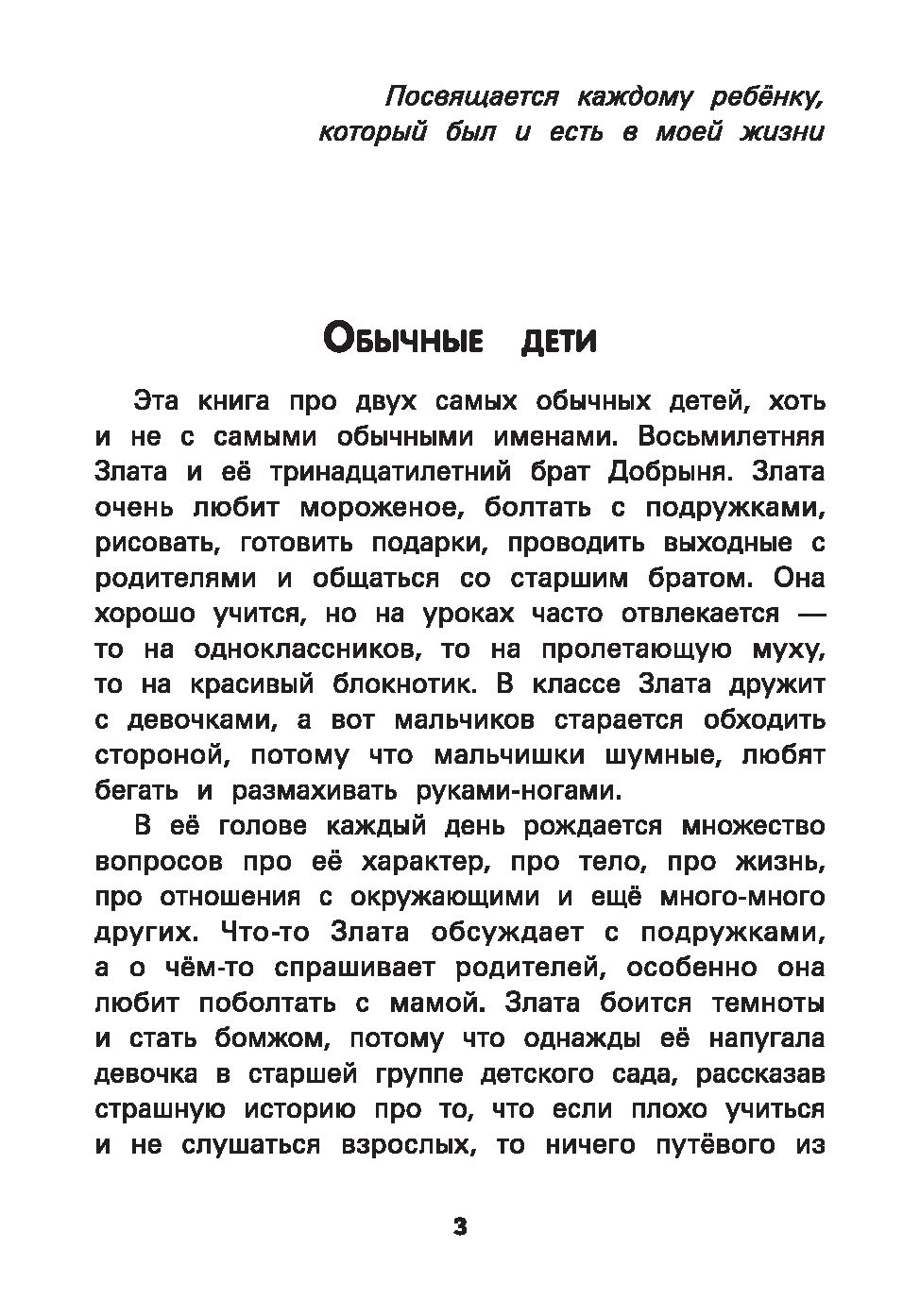 Посвящается каждому ребёнку, который был и есть в моей жизни

Обычные дети

Эта книга про двух самых обычных детей, хоть и не с самыми обычными именами. Восьмилетняя Злата и её тринадцатилетний брат Добрыня. Злата очень любит мороженое, болтать с подружками, рисовать, готовить подарки, проводить выходные с родителями и общаться со старшим братом. Она хорошо учится, но на уроках часто отвлекается — то на одноклассников, то на пролетающую муху, то на красивый блокнотик. В классе Злата дружит с девочками, а вот мальчиков старается обходить стороной, потому что мальчишки шумные, любят бегать и размахивать руками-ногами.

В её голове каждый день рождается множество вопросов про её характер, про тело, про жизнь, про отношения с окружающими и ещё много-много других. Что-то Злата обсуждает с подружками, а о чём-то спрашивает родителей, особенно она любит поболтать с мамой. Злата боится темноты и стать бомжом, потому что однажды её напугала девочка в старшей группе детского сада, рассказав страшную историю про то, что если плохо учиться и не слушаться взрослых, то ничего путёвого из

3